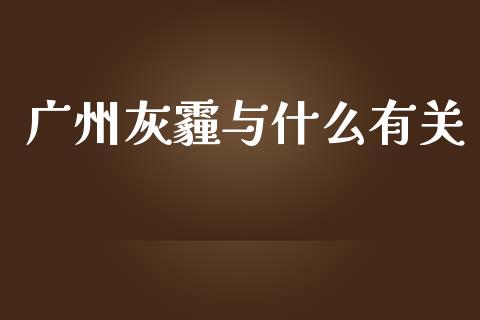 广州灰霾与什么有关